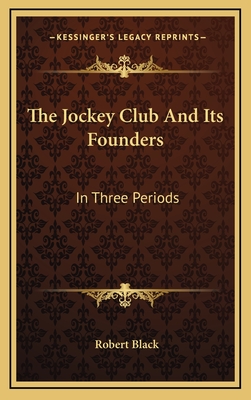 —KESSINGER'S LEGACY REPRINTS—

The Jockey Club And Its Founders

In Three Periods

Robert Black